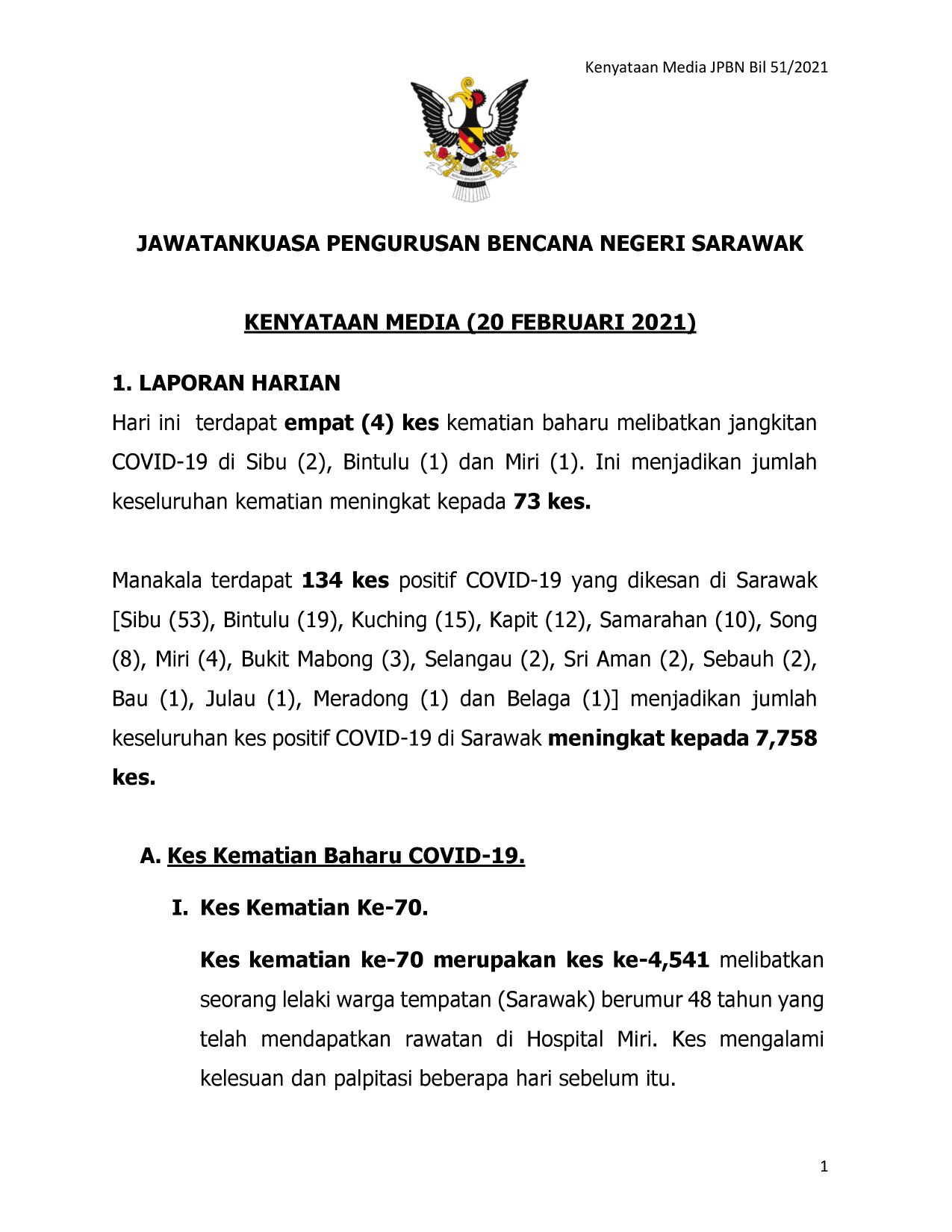 Kenyataan Media JPBN Bil 51/2021

JAWATANKUASA PENGURUSAN BENCANA NEGERI SARAWAK

KENYATAAN MEDIA (20 FEBRUARI 2021)

1. LAPORAN HARIAN

Hari ini terdapat empat (4) kes kematian baharu melibatkan jangkitan COVID-19 di Sibu (2), Bintulu (1) dan Miri (1). Ini menjadikan jumlah keseluruhan kematian meningkat kepada 73 kes.

Manakala terdapat 134 kes positif COVID-19 yang dikesan di Sarawak [Sibu (53), Bintulu (19), Kuching (15), Kapit (12), Samarahan (10), Song (8), Miri (4), Bukit Mabong (3), Selangau (2), Sri Aman (2), Sebauh (2), Bau (1), Julau (1), Meradong (1) dan Belaga (1)] menjadikan jumlah keseluruhan kes positif COVID-19 di Sarawak meningkat kepada 7,758 kes.

A. Kes Kematian Baharu COVID-19.

I. Kes Kematian Ke-70.

Kes kematian ke-70 merupakan kes ke-4,541 melibatkan seorang lelaki warga tempatan (Sarawak) berumur 48 tahun yang telah mendapatkan rawatan di Hospital Miri. Kes mengalami kelesuan dan palpitasi beberapa hari sebelum itu.

1